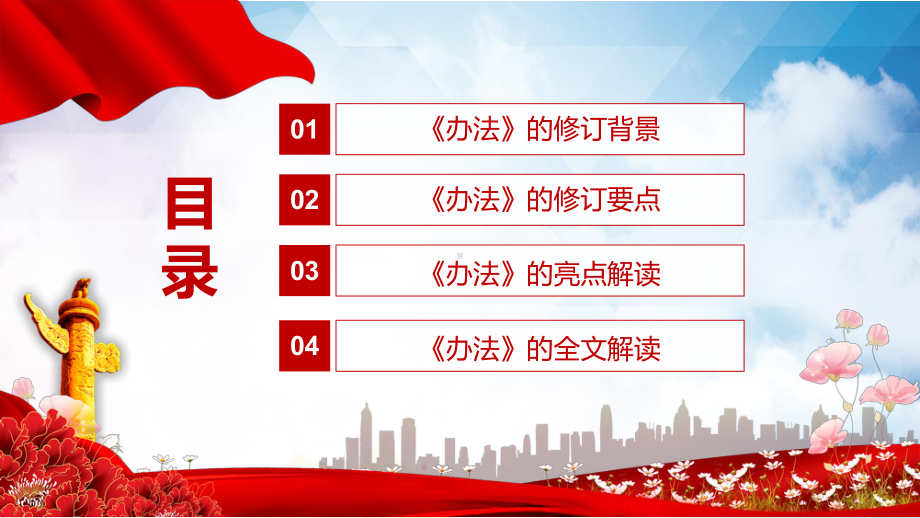 目录

01 《办法》的修订背景

02 《办法》的修订要点

03 《办法》的亮点解读

04 《办法》的全文解读